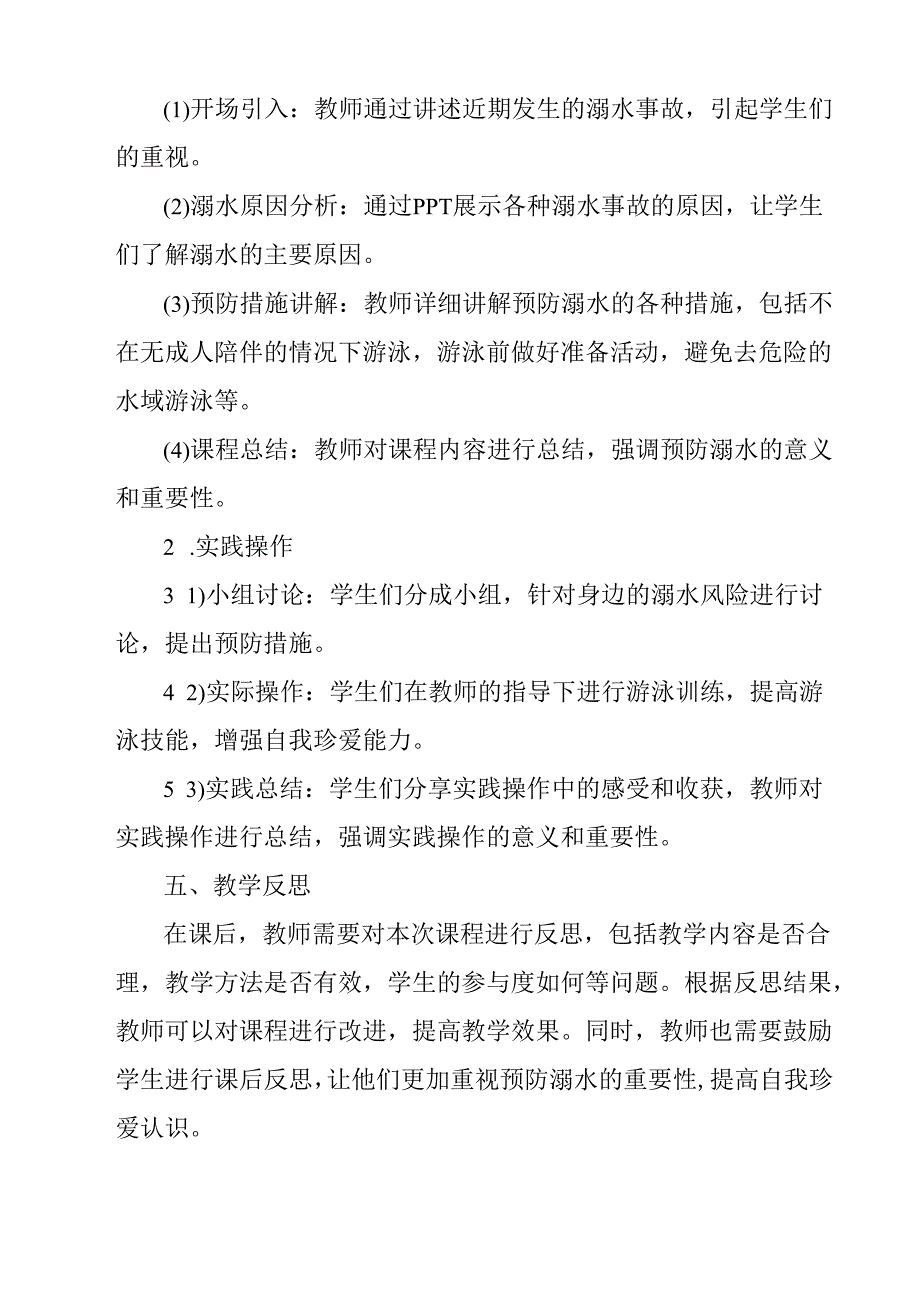 (1)开场引入：教师通过讲述近期发生的溺水事故，引起学生们的重视。

(2)溺水原因分析：通过PPT展示各种溺水事故的原因，让学生们了解溺水的主要原因。

(3)预防措施讲解：教师详细讲解预防溺水的各种措施，包括不在无成人陪伴的情况下游泳，游泳前做好准备活动，避免去危险的水域游泳等。

(4)课程总结：教师对课程内容进行总结，强调预防溺水的意义和重要性。

2 .实践操作

3 1)小组讨论：学生们分成小组，针对身边的溺水风险进行讨论，提出预防措施。

4 2)实际操作：学生们在教师的指导下进行游泳训练，提高游泳技能，增强自我珍爱能力。

5 3)实践总结：学生们分享实践操作中的感受和收获，教师对实践操作进行总结，强调实践操作的意义和重要性。

五、教学反思

在课后，教师需要对本次课程进行反思，包括教学内容是否合理，教学方法是否有效，学生的参与度如何等问题。根据反思结果，教师可以对课程进行改进，提高教学效果。同时，教师也需要鼓励学生进行课后反思，让他们更加重视预防溺水的重要性，提高自我珍爱认识。